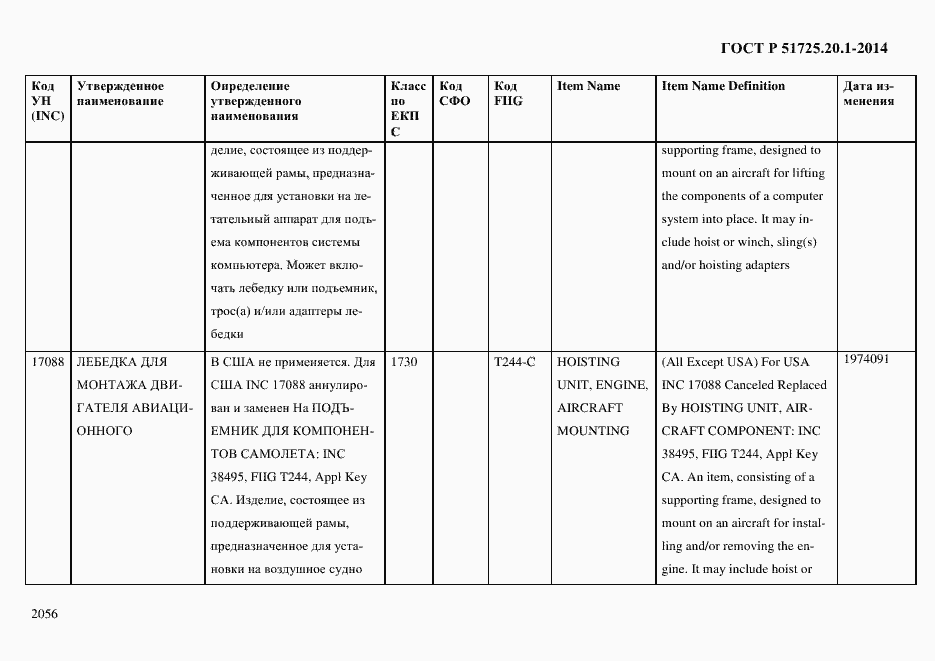 ГОСТ Р 51725.20.1-2014

| Код УН (INC) | Утвержденное наименование | Определение утвержденного наименования | Класс по ЕКПС | Код СФО | Код FIIG | Item Name | Item Name Definition | Дата изменения |
|---|---|---|---|---|---|---|---|---|
| | | делие, состоящее из поддерживающей рамы, предназначенное для установки на летательный аппарат для подъема компонентов системы компьютера. Может включать лебедку или подъемник, трос(а) и/или адаптеры лебедки | | | | | supporting frame, designed to mount on an aircraft for lifting the components of a computer system into place. It may include hoist or winch, sling(s) and/or hoisting adapters | |
| 17088 | ЛЕБЕДКА ДЛЯ МОНТАЖА ДВИГАТЕЛЯ АВИАЦИОННОГО | В США не применяется. Для США INC 17088 аннулирован и заменен На ПОДЪЕМНИК ДЛЯ КОМПОНЕНТОВ САМОЛЕТА: INC 38495, FIIG T244, Appl Key CA. Изделие, состоящее из поддерживающей рамы, предназначенное для установки на воздушное судно | 1730 | | T244-C | HOISTING UNIT, ENGINE, AIRCRAFT MOUNTING | (All Except USA) For USA INC 17088 Canceled Replaced By HOISTING UNIT, AIRCRAFT COMPONENT: INC 38495, FIIG T244, Appl Key CA. An item, consisting of a supporting frame, designed to mount on an aircraft for installing and/or removing the engine. It may include hoist or | 1974091 |

2056